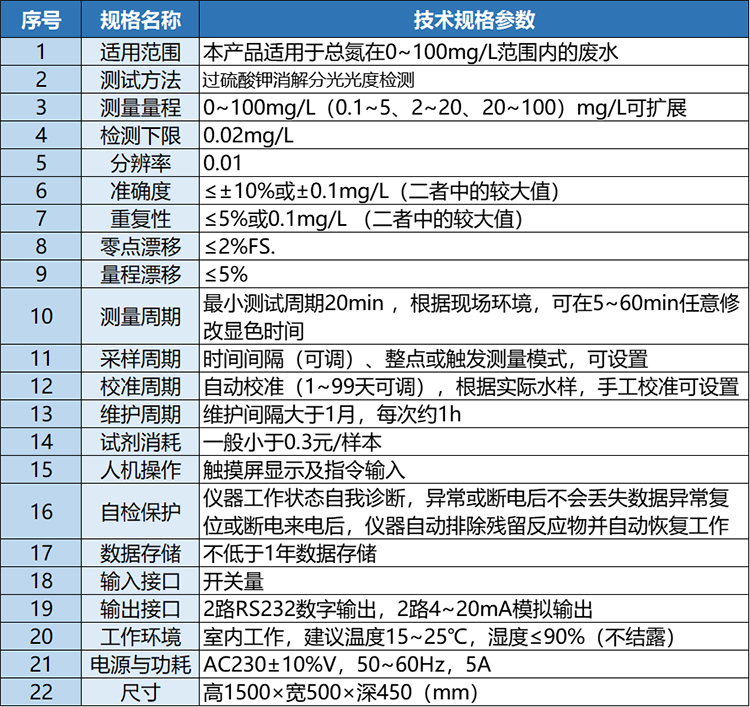 | 序号 | 规格名称 | 技术规格参数 |
|---|---|---|
| 1 | 适用范围 | 本产品适用于总氮在0~100mg/L范围内的废水 |
| 2 | 测试方法 | 过硫酸钾消解分光光度检测 |
| 3 | 测量量程 | 0~100mg/L（0.1~5、2~20、20~100）mg/L可扩展 |
| 4 | 检测下限 | 0.02mg/L |
| 5 | 分辨率 | 0.01 |
| 6 | 准确度 | ≤±10%或±0.1mg/L（二者中的较大值） |
| 7 | 重复性 | ≤5%或0.1mg/L （二者中的较大值） |
| 8 | 零点漂移 | ≤2%FS. |
| 9 | 量程漂移 | ≤5% |
| 10 | 测量周期 | 最小测试周期20min，根据现场环境，可在5~60min任意修改显色时间 |
| 11 | 采样周期 | 时间间隔（可调）、整点或触发测量模式，可设置 |
| 12 | 校准周期 | 自动校准（1~99天可调），根据实际水样，手工校准可设置 |
| 13 | 维护周期 | 维护间隔大于1月，每次约1h |
| 14 | 试剂消耗 | 一般小于0.3元/样本 |
| 15 | 人机操作 | 触摸屏显示及指令输入 |
| 16 | 自检保护 | 仪器工作状态自我诊断，异常或断电后不会丢失数据异常复位或断电来电后，仪器自动排除残留反应物并自动恢复工作 |
| 17 | 数据存储 | 不低于1年数据存储 |
| 18 | 输入接口 | 开关量 |
| 19 | 输出接口 | 2路RS232数字输出，2路4~20mA模拟输出 |
| 20 | 工作环境 | 室内工作，建议温度15~25℃，湿度≤90%（不结露） |
| 21 | 电源与功耗 | AC230±10%V，50~60Hz，5A |
| 22 | 尺寸 | 高1500×宽500×深450（mm） |